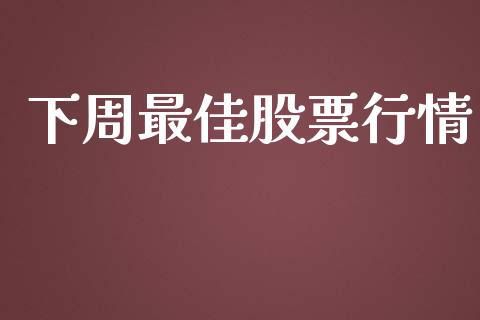 下周最佳股票行情